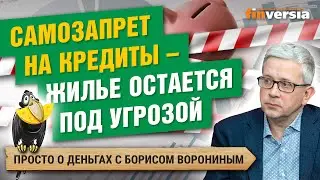 finversia

САМОЗАПРЕТ НА КРЕДИТЫ – ЖИЛЬЕ ОСТАЕТСЯ ПОД УГРОЗОЙ

ПРОСТО О ДЕНЬГАХ С БОРИСОМ ВОРОНИНЫМ